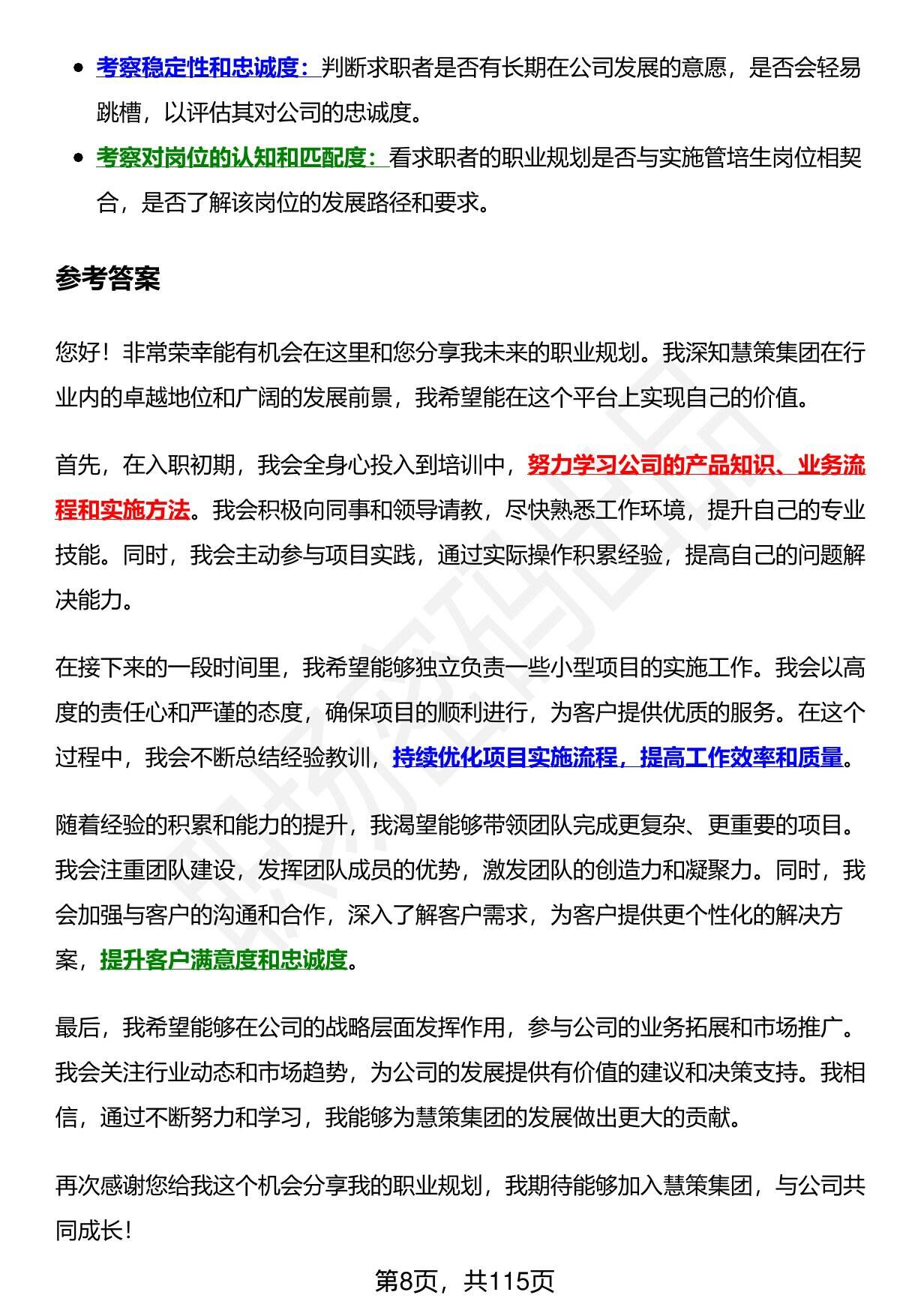 - 考察稳定性和忠诚度：判断求职者是否有长期在公司发展的意愿，是否会轻易跳槽，以评估其对公司的忠诚度。
- 考察对岗位的认知和匹配度：看求职者的职业规划是否与实施管培生岗位相契合，是否了解该岗位的发展路径和要求。

参考答案

您好！非常荣幸能有机会在这里和您分享我未来的职业规划。我深知慧策集团在行业内的卓越地位和广阔的发展前景，我希望能在这个平台上实现自己的价值。

首先，在入职初期，我会全身心投入到培训中，努力学习公司的产品知识、业务流程和实施方法。我会积极向同事和领导请教，尽快熟悉工作环境，提升自己的专业技能。同时，我会主动参与项目实践，通过实际操作积累经验，提高自己的问题解决能力。

在接下来的一段时间里，我希望能够独立负责一些小型项目的实施工作。我会以高度的责任心和严谨的态度，确保项目的顺利进行，为客户提供优质的服务。在这个过程中，我会不断总结经验教训，持续优化项目实施流程，提高工作效率和质量。

随着经验的积累和能力的提升，我渴望能够带领团队完成更复杂、更重要的项目。我会注重团队建设，发挥团队成员的优势，激发团队的创造力和凝聚力。同时，我会加强与客户的沟通和合作，深入了解客户需求，为客户提供更个性化的解决方案，提升客户满意度和忠诚度。

最后，我希望能够在公司的战略层面发挥作用，参与公司的业务拓展和市场推广。我会关注行业动态和市场趋势，为公司的发展提供有价值的建议和决策支持。我相信，通过不断努力和学习，我能够为慧策集团的发展做出更大的贡献。

再次感谢您给我这个机会分享我的职业规划，我期待能够加入慧策集团，与公司共同成长！

第8页，共115页